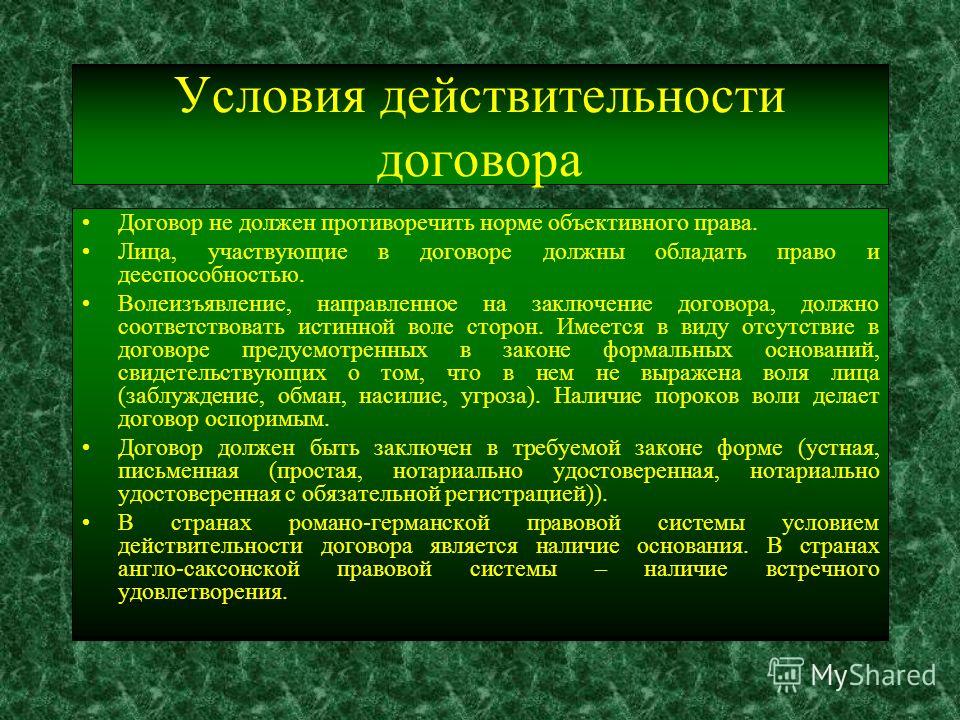 Условия действительности договора

• Договор не должен противоречить норме объективного права.

• Лица, участвующие в договоре должны обладать право и дееспособностью.

• Волеизъявление, направленное на заключение договора, должно соответствовать истинной воле сторон. Имеется в виду отсутствие в договоре предусмотренных в законе формальных оснований, свидетельствующих о том, что в нем не выражена воля лица (заблуждение, обман, насилие, угроза). Наличие пороков воли делает договор оспоримым.

• Договор должен быть заключен в требуемой законе форме (устная, письменная (простая, нотариально удостоверенная, нотариально удостоверенная с обязательной регистрацией)).

• В странах романо-германской правовой системы условием действительности договора является наличие основания. В странах англо-саксонской правовой системы – наличие встречного удовлетворения.

MyShared